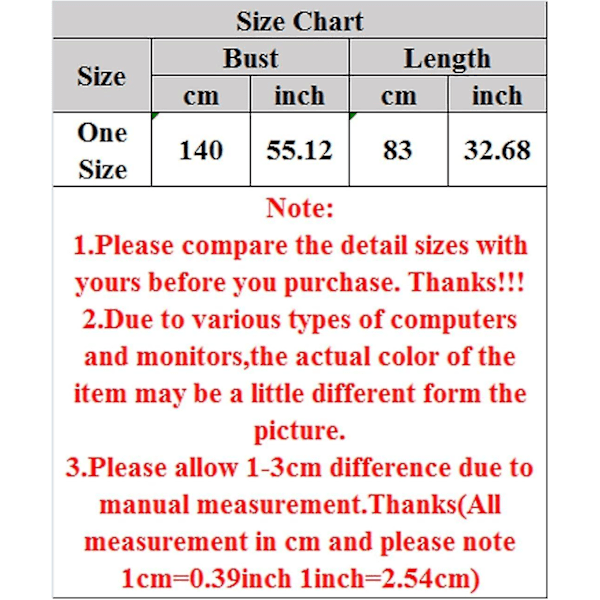 Size Chart

| Size | Bust cm | Bust inch | Length cm | Length inch |
|---|---|---|---|---|
| One Size | 140 | 55.12 | 83 | 32.68 |

Note:
1.Please compare the detail sizes with yours before you purchase. Thanks!!!
2.Due to various types of computers and monitors,the actual color of the item may be a little different form the picture.
3.Please allow 1-3cm difference due to manual measurement.Thanks(All measurement in cm and please note 1cm=0.39inch 1inch=2.54cm)